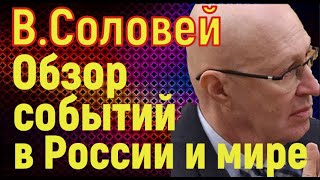 В.Соловей
Обзор
событий
в России и мире